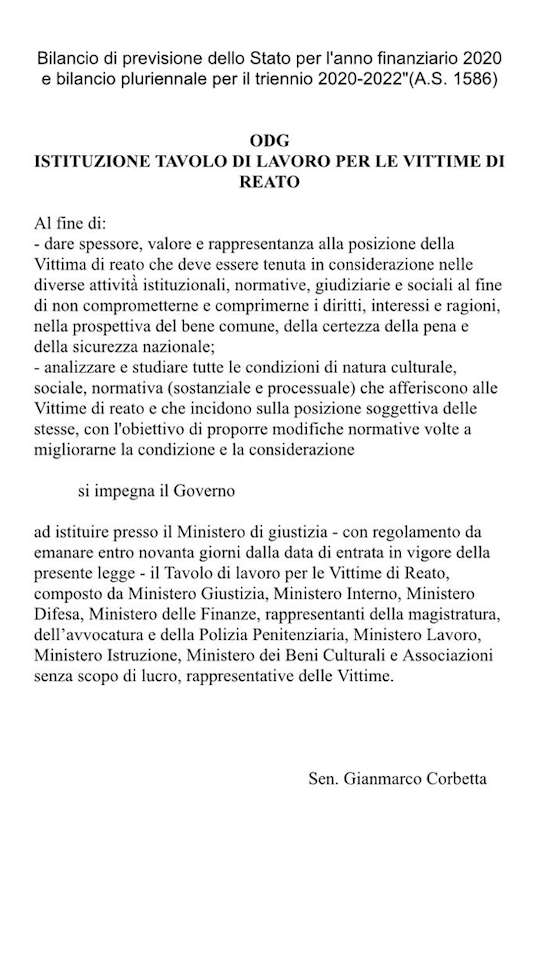 Bilancio di previsione dello Stato per l'anno finanziario 2020 e bilancio pluriennale per il triennio 2020-2022"(A.S. 1586)

ODG
ISTITUZIONE TAVOLO DI LAVORO PER LE VITTIME DI REATO

Al fine di:
- dare spessore, valore e rappresentanza alla posizione della Vittima di reato che deve essere tenuta in considerazione nelle diverse attività istituzionali, normative, giudiziarie e sociali al fine di non comprometterne e comprimerne i diritti, interessi e ragioni, nella prospettiva del bene comune, della certezza della pena e della sicurezza nazionale;
- analizzare e studiare tutte le condizioni di natura culturale, sociale, normativa (sostanziale e processuale) che afferiscono alle Vittime di reato e che incidono sulla posizione soggettiva delle stesse, con l'obiettivo di proporre modifiche normative volte a migliorarne la condizione e la considerazione

si impegna il Governo

ad istituire presso il Ministero di giustizia - con regolamento da emanare entro novanta giorni dalla data di entrata in vigore della presente legge - il Tavolo di lavoro per le Vittime di Reato, composto da Ministero Giustizia, Ministero Interno, Ministero Difesa, Ministero delle Finanze, rappresentanti della magistratura, dell'avvocatura e della Polizia Penitenziaria, Ministero Lavoro, Ministero Istruzione, Ministero dei Beni Culturali e Associazioni senza scopo di lucro, rappresentative delle Vittime.

Sen. Gianmarco Corbetta